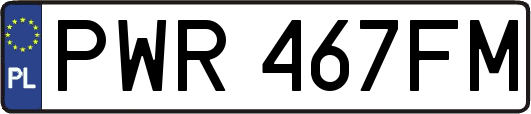 PL
PWR 467FM